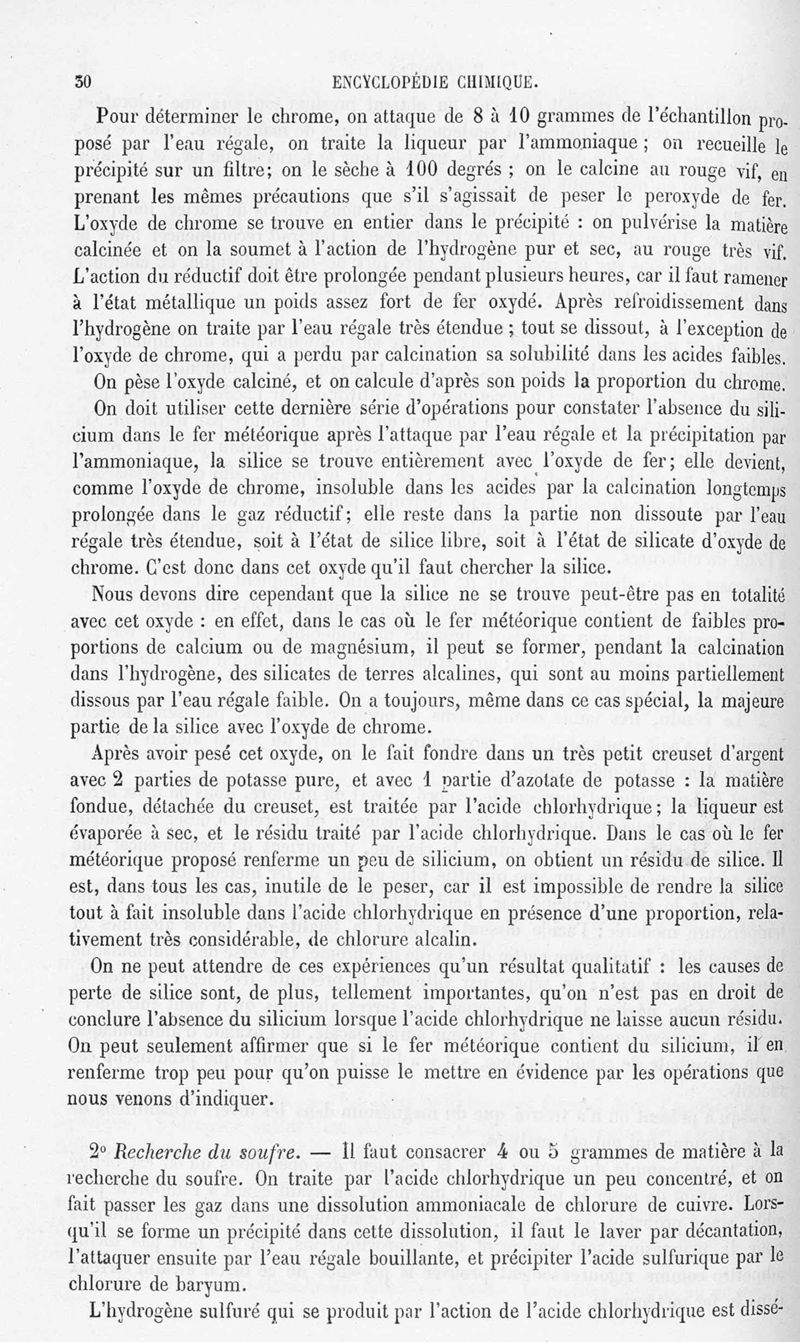 30 ENCYCLOPÉDIE CHIMIQUE.

Pour déterminer le chrome, on attaque de 8 à 10 grammes de l'échantillon proposé par l'eau régale, on traite la liqueur par l'ammoniaque ; on recueille le précipité sur un filtre; on le sèche à 100 degrés ; on le calcine au rouge vif, en prenant les mêmes précautions que s'il s'agissait de peser le peroxyde de fer. L'oxyde de chrome se trouve en entier dans le précipité : on pulvérise la matière calcinée et on la soumet à l'action de l'hydrogène pur et sec, au rouge très vif. L'action du réductif doit être prolongée pendant plusieurs heures, car il faut ramener à l'état métallique un poids assez fort de fer oxydé. Après refroidissement dans l'hydrogène on traite par l'eau régale très étendue ; tout se dissout, à l'exception de l'oxyde de chrome, qui a perdu par calcination sa solubilité dans les acides faibles.

On pèse l'oxyde calciné, et on calcule d'après son poids la proportion du chrome.

On doit utiliser cette dernière série d'opérations pour constater l'absence du silicium dans le fer météorique après l'attaque par l'eau régale et la précipitation par l'ammoniaque, la silice se trouve entièrement avec l'oxyde de fer; elle devient, comme l'oxyde de chrome, insoluble dans les acides par la calcination longtemps prolongée dans le gaz réductif; elle reste dans la partie non dissoute par l'eau régale très étendue, soit à l'état de silice libre, soit à l'état de silicate d'oxyde de chrome. C'est donc dans cet oxyde qu'il faut chercher la silice.

Nous devons dire cependant que la silice ne se trouve peut-être pas en totalité avec cet oxyde : en effet, dans le cas où le fer météorique contient de faibles proportions de calcium ou de magnésium, il peut se former, pendant la calcination dans l'hydrogène, des silicates de terres alcalines, qui sont au moins partiellement dissous par l'eau régale faible. On a toujours, même dans ce cas spécial, la majeure partie de la silice avec l'oxyde de chrome.

Après avoir pesé cet oxyde, on le fait fondre dans un très petit creuset d'argent avec 2 parties de potasse pure, et avec 1 partie d'azotate de potasse : la matière fondue, détachée du creuset, est traitée par l'acide chlorhydrique; la liqueur est évaporée à sec, et le résidu traité par l'acide chlorhydrique. Dans le cas où le fer météorique proposé renferme un peu de silicium, on obtient un résidu de silice. Il est, dans tous les cas, inutile de le peser, car il est impossible de rendre la silice tout à fait insoluble dans l'acide chlorhydrique en présence d'une proportion, relativement très considérable, de chlorure alcalin.

On ne peut attendre de ces expériences qu'un résultat qualitatif : les causes de perte de silice sont, de plus, tellement importantes, qu'on n'est pas en droit de conclure l'absence du silicium lorsque l'acide chlorhydrique ne laisse aucun résidu. On peut seulement affirmer que si le fer météorique contient du silicium, il en renferme trop peu pour qu'on puisse le mettre en évidence par les opérations que nous venons d'indiquer.

2° Recherche du soufre. — Il faut consacrer 4 ou 5 grammes de matière à la recherche du soufre. On traite par l'acide chlorhydrique un peu concentré, et on fait passer les gaz dans une dissolution ammoniacale de chlorure de cuivre. Lorsqu'il se forme un précipité dans cette dissolution, il faut le laver par décantation, l'attaquer ensuite par l'eau régale bouillante, et précipiter l'acide sulfurique par le chlorure de baryum.

L'hydrogène sulfuré qui se produit par l'action de l'acide chlorhydrique est dissé-